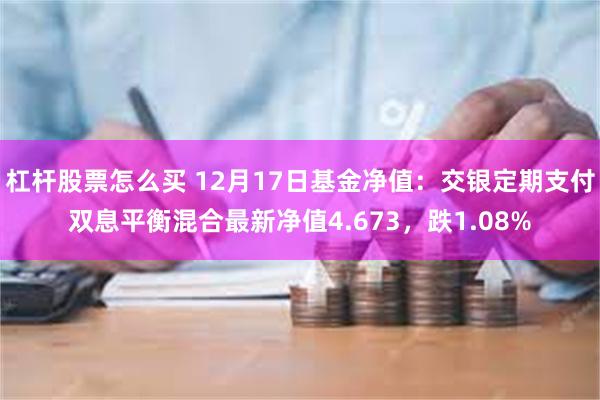 杠杆股票怎么买 12月17日基金净值：交银定期支付双息平衡混合最新净值4.673，跌1.08%